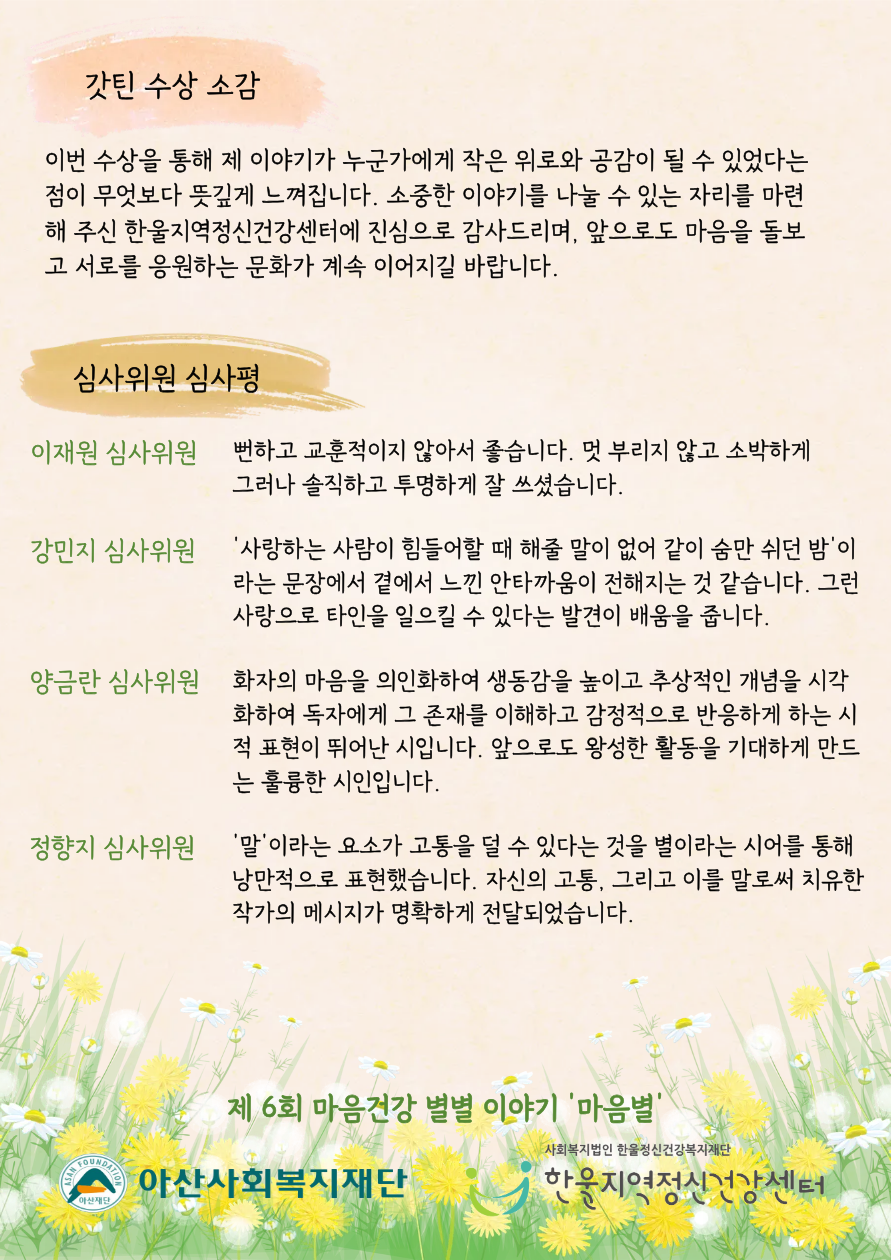 갓틴 수상 소감

이번 수상을 통해 제 이야기가 누군가에게 작은 위로와 공감이 될 수 있었다는 점이 무엇보다 뜻깊게 느껴집니다. 소중한 이야기를 나눌 수 있는 자리를 마련해 주신 한울지역정신건강센터에 진심으로 감사드리며, 앞으로도 마음을 돌보고 서로를 응원하는 문화가 계속 이어지길 바랍니다.

심사위원 심사평

이재원 심사위원
뻔하고 교훈적이지 않아서 좋습니다. 멋 부리지 않고 소박하게 그러나 솔직하고 투명하게 잘 쓰셨습니다.

강민지 심사위원
'사랑하는 사람이 힘들어할 때 해줄 말이 없어 같이 숨만 쉬던 밤'이라는 문장에서 곁에서 느낀 안타까움이 전해지는 것 같습니다. 그런 사랑으로 타인을 일으킬 수 있다는 발견이 배움을 줍니다.

양금란 심사위원
화자의 마음을 의인화하여 생동감을 높이고 추상적인 개념을 시각화하여 독자에게 그 존재를 이해하고 감정적으로 반응하게 하는 시적 표현이 뛰어난 시입니다. 앞으로도 왕성한 활동을 기대하게 만드는 훌륭한 시인입니다.

정향지 심사위원
'말'이라는 요소가 고통을 덜 수 있다는 것을 별이라는 시어를 통해 낭만적으로 표현했습니다. 자신의 고통, 그리고 이를 말로써 치유한 작가의 메시지가 명확하게 전달되었습니다.

제 6회 마음건강 별별 이야기 '마음별'

ASAN FOUNDATION 아산재단
아산사회복지재단

사회복지법인 한울정신건강복지재단
한울지역정신건강센터